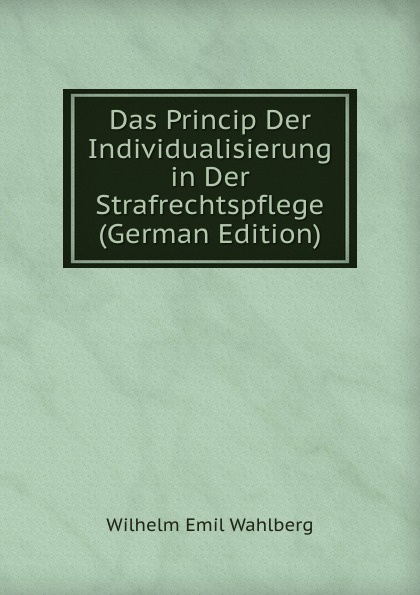 Das Princip Der Individualisierung in Der Strafrechtspflege (German Edition)

Wilhelm Emil Wahlberg